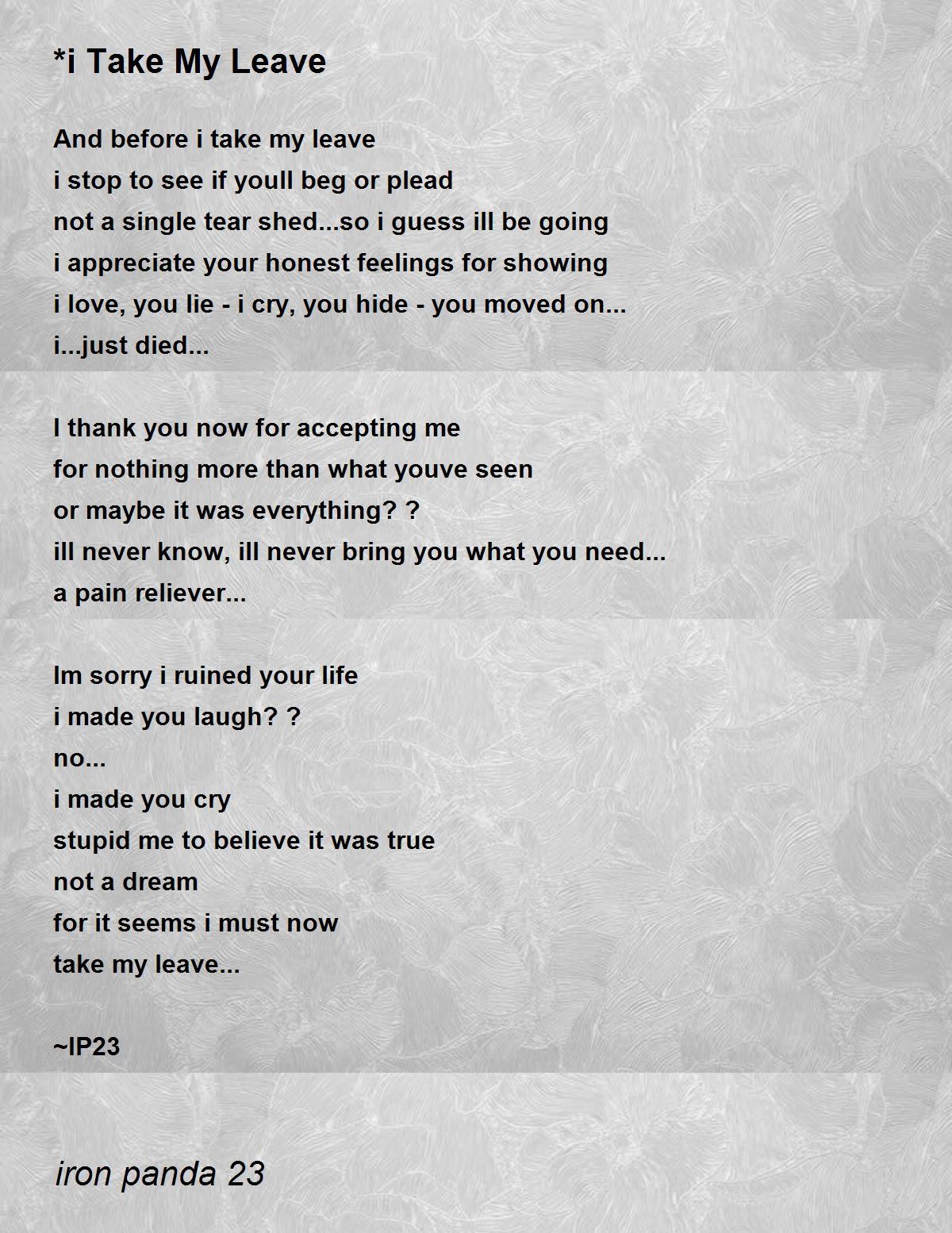 *i Take My Leave

And before i take my leave
i stop to see if youll beg or plead
not a single tear shed...so i guess ill be going
i appreciate your honest feelings for showing
i love, you lie - i cry, you hide - you moved on...
i...just died...

I thank you now for accepting me
for nothing more than what youve seen
or maybe it was everything? ?
ill never know, ill never bring you what you need...
a pain reliever...

Im sorry i ruined your life
i made you laugh? ?
no...
i made you cry
stupid me to believe it was true
not a dream
for it seems i must now
take my leave...

~IP23

iron panda 23